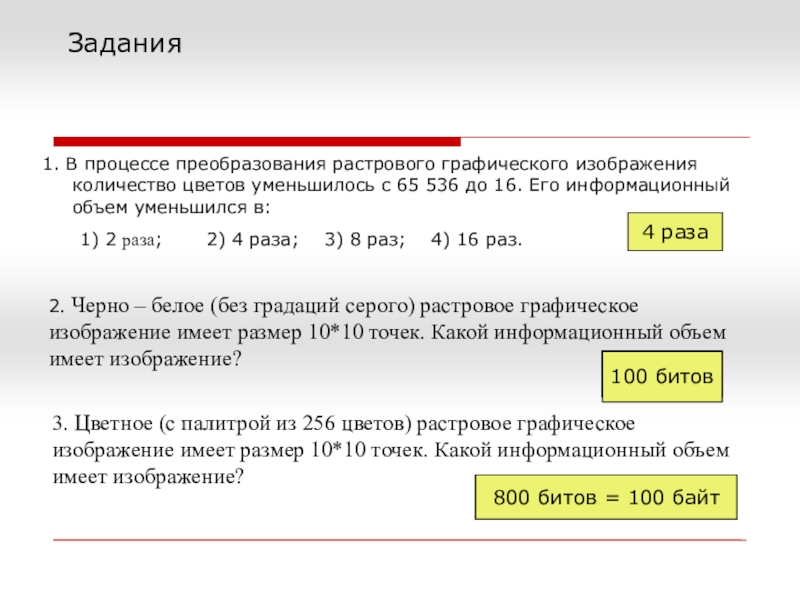 Задания

1. В процессе преобразования растрового графического изображения количество цветов уменьшилось с 65 536 до 16. Его информационный объем уменьшился в:

1) 2 раза; 2) 4 раза; 3) 8 раз; 4) 16 раз.

4 раза

2. Черно – белое (без градаций серого) растровое графическое изображение имеет размер 10*10 точек. Какой информационный объем имеет изображение?

100 битов

3. Цветное (с палитрой из 256 цветов) растровое графическое изображение имеет размер 10*10 точек. Какой информационный объем имеет изображение?

800 битов = 100 байт